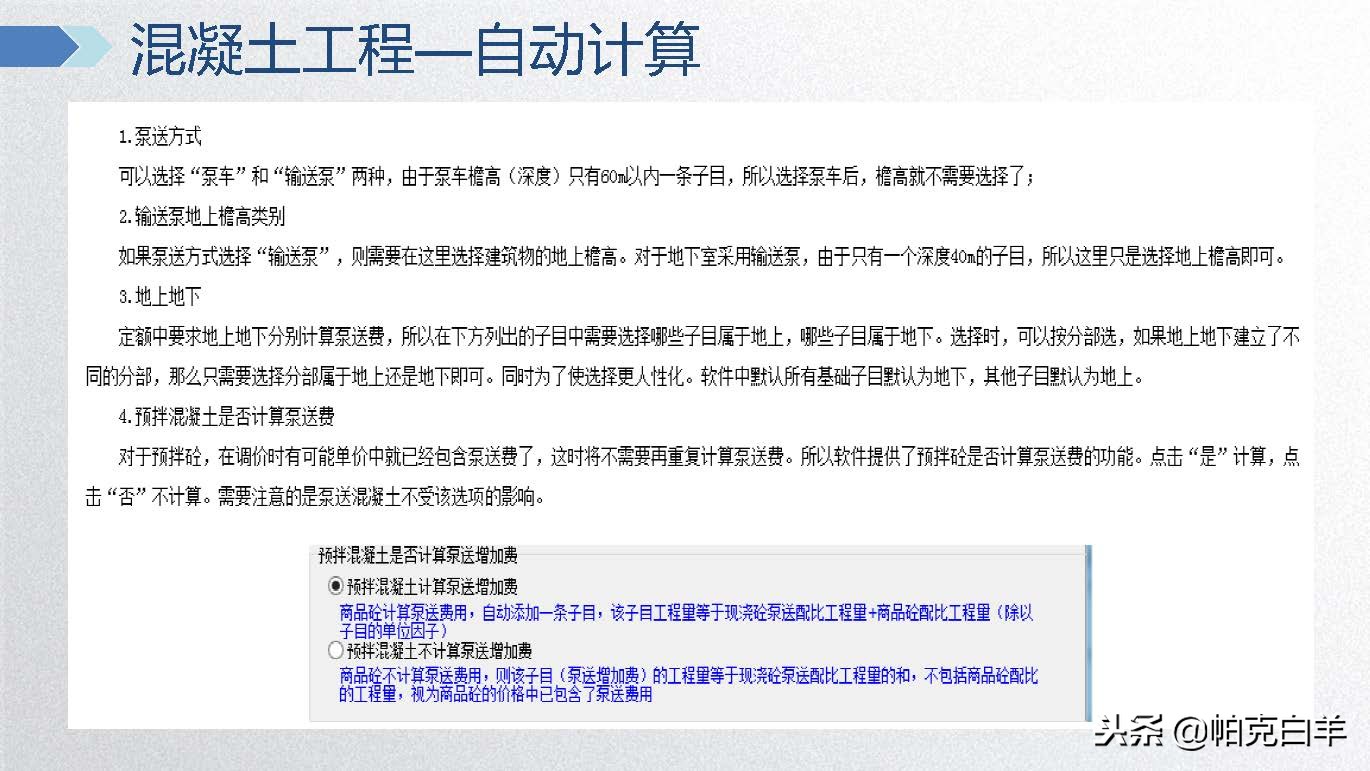 混凝土工程—自动计算

1.泵送方式

可以选择“泵车”和“输送泵”两种，由于泵车檐高（深度）只有60m以内一条子目，所以选择泵车后，檐高就不需要选择了；

2.输送泵地上檐高类别

如果泵送方式选择“输送泵”，则需要在这里选择建筑物的地上檐高。对于地下室采用输送泵，由于只有一个深度40m的子目，所以这里只是选择地上檐高即可。

3.地上地下

定额中要求地上地下分别计算泵送费，所以在下方列出的子目中需要选择哪些子目属于地上，哪些子目属于地下。选择时，可以按分部选，如果地上地下建立了不同的分部，那么只需要选择分部属于地上还是地下即可。同时为了使选择更人性化。软件中默认所有基础子目默认为地下，其他子目默认为地上。

4.预拌混凝土是否计算泵送费

对于预拌砼，在调价时有可能单价中就已经包含泵送费了，这时将不需要再重复计算泵送费。所以软件提供了预拌砼是否计算泵送费的功能。点击“是”计算，点击“否”不计算。需要注意的是泵送混凝土不受该选项的影响。

预拌混凝土是否计算泵送增加费

预拌混凝土计算泵送增加费

商品砼计算泵送费用，自动添加一条子目，该子目工程量等于现浇砼泵送配比工程量+商品砼配比工程量（除以子目的单位因子）

预拌混凝土不计算泵送增加费

商品砼不计算泵送费用，则该子目（泵送增加费）的工程量等于现浇砼泵送配比工程量的和，不包括商品砼配比的工程量，视为商品砼的价格中已包含了泵送费用

头条 @帕克白羊